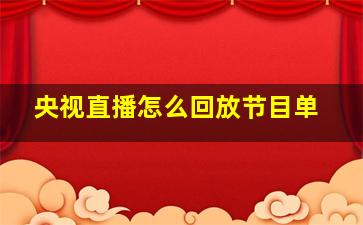 央视直播怎么回放节目单